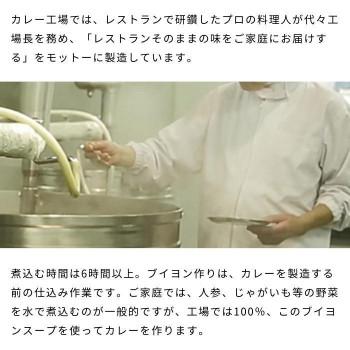 カレー工場では、レストランで研鑽したプロの料理人が代々工場長を務め、「レストランそのままの味をご家庭にお届けする」をモットーに製造しています。

煮込む時間は6時間以上。ブイヨン作りは、カレーを製造する前の仕込み作業です。ご家庭では、人参、じゃがいも等の野菜を水で煮込むのが一般的ですが、工場では100%、このブイヨンスープを使ってカレーを作ります。